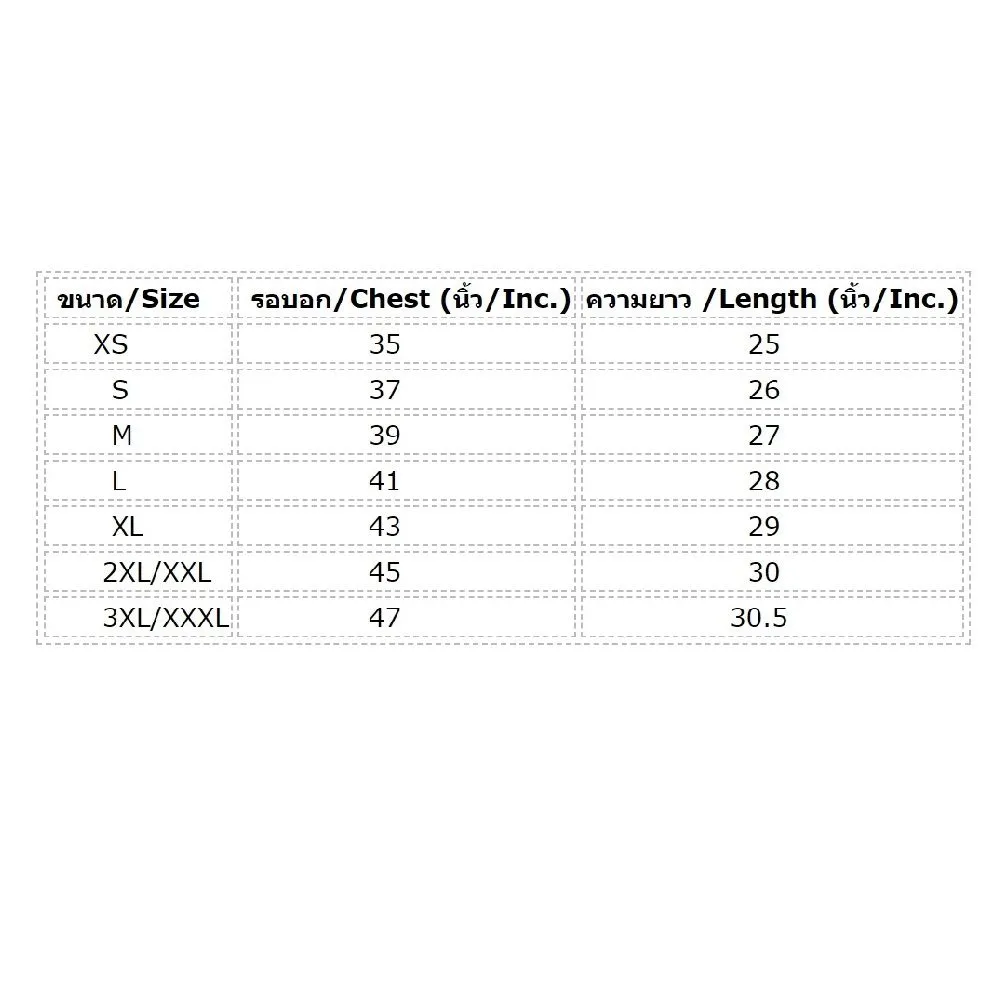 | ขนาด/Size | รอบอก/Chest (นิ้ว/Inc.) | ความยาว /Length (นิ้ว/Inc.) |
|---|---|---|
| XS | 35 | 25 |
| S | 37 | 26 |
| M | 39 | 27 |
| L | 41 | 28 |
| XL | 43 | 29 |
| 2XL/XXL | 45 | 30 |
| 3XL/XXXL | 47 | 30.5 |